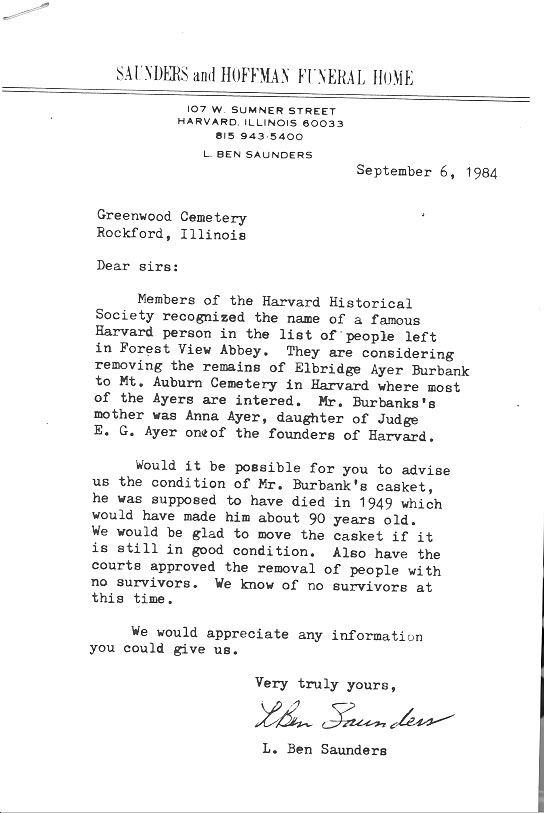 SAUNDERS and HOFFMAN FUNERAL HOME

107 W. SUMNER STREET
HARVARD, ILLINOIS 60033
815 943-5400
L. BEN SAUNDERS

September 6, 1984

Greenwood Cemetery
Rockford, Illinois

Dear sirs:

Members of the Harvard Historical Society recognized the name of a famous Harvard person in the list of people left in Forest View Abbey. They are considering removing the remains of Elbridge Ayer Burbank to Mt. Auburn Cemetery in Harvard where most of the Ayers are intered. Mr. Burbanks's mother was Anna Ayer, daughter of Judge E. G. Ayer oneof the founders of Harvard.

Would it be possible for you to advise us the condition of Mr. Burbank's casket, he was supposed to have died in 1949 which would have made him about 90 years old. We would be glad to move the casket if it is still in good condition. Also have the courts approved the removal of people with no survivors. We know of no survivors at this time.

We would appreciate any information you could give us.

Very truly yours,

L Ben Saunders

L. Ben Saunders